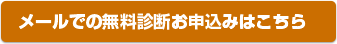 メールでの無料診断お申込みはこちら